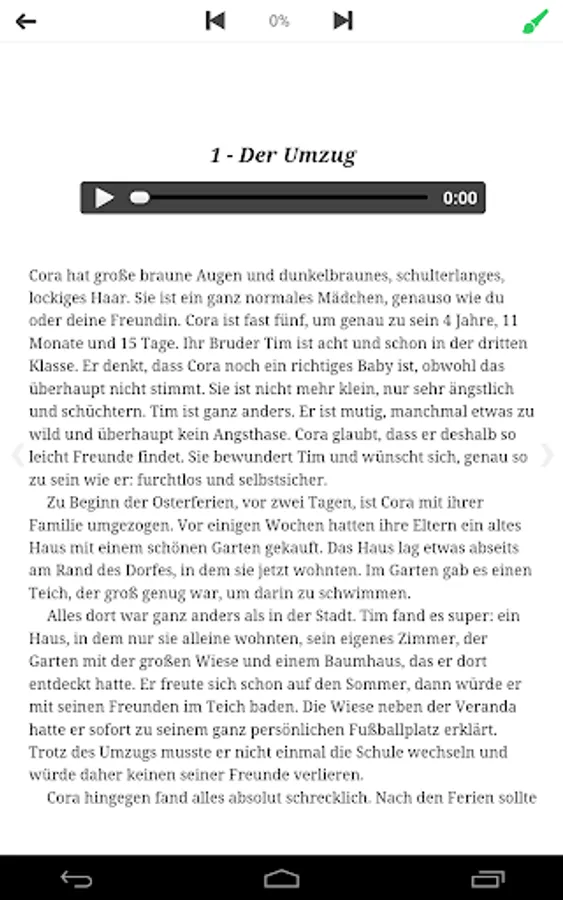 0%

1 - Der Umzug

0:00

Cora hat große braune Augen und dunkelbraunes, schulterlanges, lockiges Haar. Sie ist ein ganz normales Mädchen, genauso wie du oder deine Freundin. Cora ist fast fünf, um genau zu sein 4 Jahre, 11 Monate und 15 Tage. Ihr Bruder Tim ist acht und schon in der dritten Klasse. Er denkt, dass Cora noch ein richtiges Baby ist, obwohl das überhaupt nicht stimmt. Sie ist nicht mehr klein, nur sehr ängstlich und schüchtern. Tim ist ganz anders. Er ist mutig, manchmal etwas zu wild und überhaupt kein Angsthase. Cora glaubt, dass er deshalb so leicht Freunde findet. Sie bewundert Tim und wünscht sich, genau so zu sein wie er: furchtlos und selbstsicher.

Zu Beginn der Osterferien, vor zwei Tagen, ist Cora mit ihrer Familie umgezogen. Vor einigen Wochen hatten ihre Eltern ein altes Haus mit einem schönen Garten gekauft. Das Haus lag etwas abseits am Rand des Dorfes, in dem sie jetzt wohnten. Im Garten gab es einen Teich, der groß genug war, um darin zu schwimmen.

Alles dort war ganz anders als in der Stadt. Tim fand es super: ein Haus, in dem nur sie alleine wohnten, sein eigenes Zimmer, der Garten mit der großen Wiese und einem Baumhaus, das er dort entdeckt hatte. Er freute sich schon auf den Sommer, dann würde er mit seinen Freunden im Teich baden. Die Wiese neben der Veranda hatte er sofort zu seinem ganz persönlichen Fußballplatz erklärt. Trotz des Umzugs musste er nicht einmal die Schule wechseln und würde daher keinen seiner Freunde verlieren.

Cora hingegen fand alles absolut schrecklich. Nach den Ferien sollte